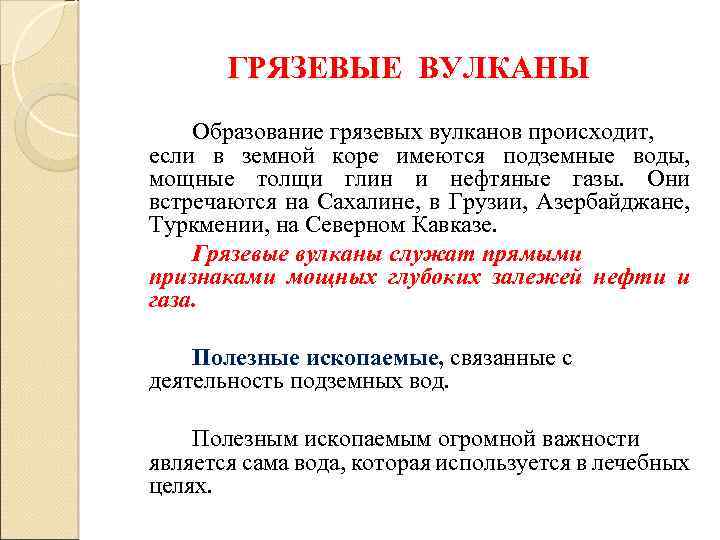 ГРЯЗЕВЫЕ ВУЛКАНЫ

Образование грязевых вулканов происходит, если в земной коре имеются подземные воды, мощные толщи глин и нефтяные газы. Они встречаются на Сахалине, в Грузии, Азербайджане, Туркмении, на Северном Кавказе.

Грязевые вулканы служат прямыми признаками мощных глубоких залежей нефти и газа.

Полезные ископаемые, связанные с деятельность подземных вод.

Полезным ископаемым огромной важности является сама вода, которая используется в лечебных целях.